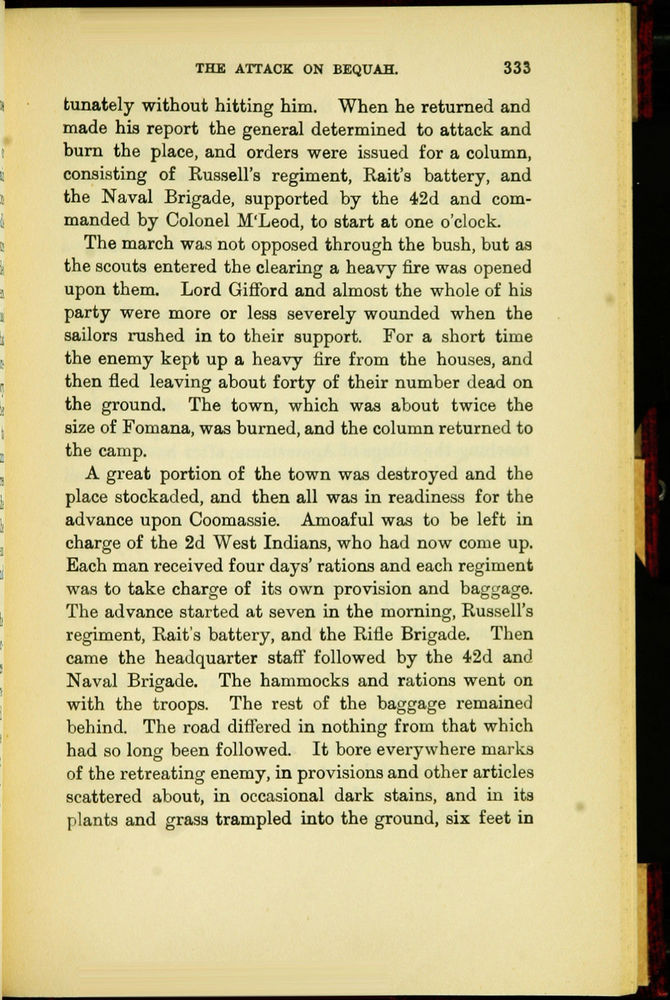 THE ATTACK ON BEQUAH. 333

tunately without hitting him. When he returned and made his report the general determined to attack and burn the place, and orders were issued for a column, consisting of Russell's regiment, Rait's battery, and the Naval Brigade, supported by the 42d and commanded by Colonel M'Leod, to start at one o'clock.

The march was not opposed through the bush, but as the scouts entered the clearing a heavy fire was opened upon them. Lord Gifford and almost the whole of his party were more or less severely wounded when the sailors rushed in to their support. For a short time the enemy kept up a heavy fire from the houses, and then fled leaving about forty of their number dead on the ground. The town, which was about twice the size of Fomana, was burned, and the column returned to the camp.

A great portion of the town was destroyed and the place stockaded, and then all was in readiness for the advance upon Coomassie. Amoaful was to be left in charge of the 2d West Indians, who had now come up. Each man received four days' rations and each regiment was to take charge of its own provision and baggage. The advance started at seven in the morning, Russell's regiment, Rait's battery, and the Rifle Brigade. Then came the headquarter staff followed by the 42d and Naval Brigade. The hammocks and rations went on with the troops. The rest of the baggage remained behind. The road differed in nothing from that which had so long been followed. It bore everywhere marks of the retreating enemy, in provisions and other articles scattered about, in occasional dark stains, and in its plants and grass trampled into the ground, six feet in